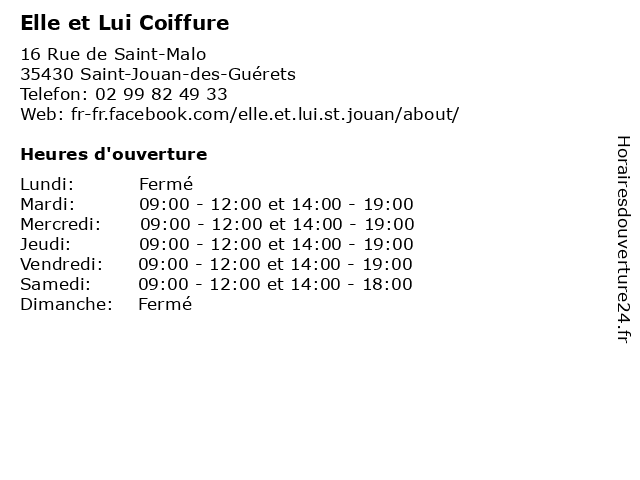 Elle et Lui Coiffure

16 Rue de Saint-Malo
35430 Saint-Jouan-des-Guérets
Telefon: 02 99 82 49 33
Web: fr-fr.facebook.com/elle.et.lui.st.jouan/about/

Heures d'ouverture

| | |
|---|---|
| Lundi: | Fermé |
| Mardi: | 09:00 - 12:00 et 14:00 - 19:00 |
| Mercredi: | 09:00 - 12:00 et 14:00 - 19:00 |
| Jeudi: | 09:00 - 12:00 et 14:00 - 19:00 |
| Vendredi: | 09:00 - 12:00 et 14:00 - 19:00 |
| Samedi: | 09:00 - 12:00 et 14:00 - 18:00 |
| Dimanche: | Fermé |

Horairesdouverture24.fr